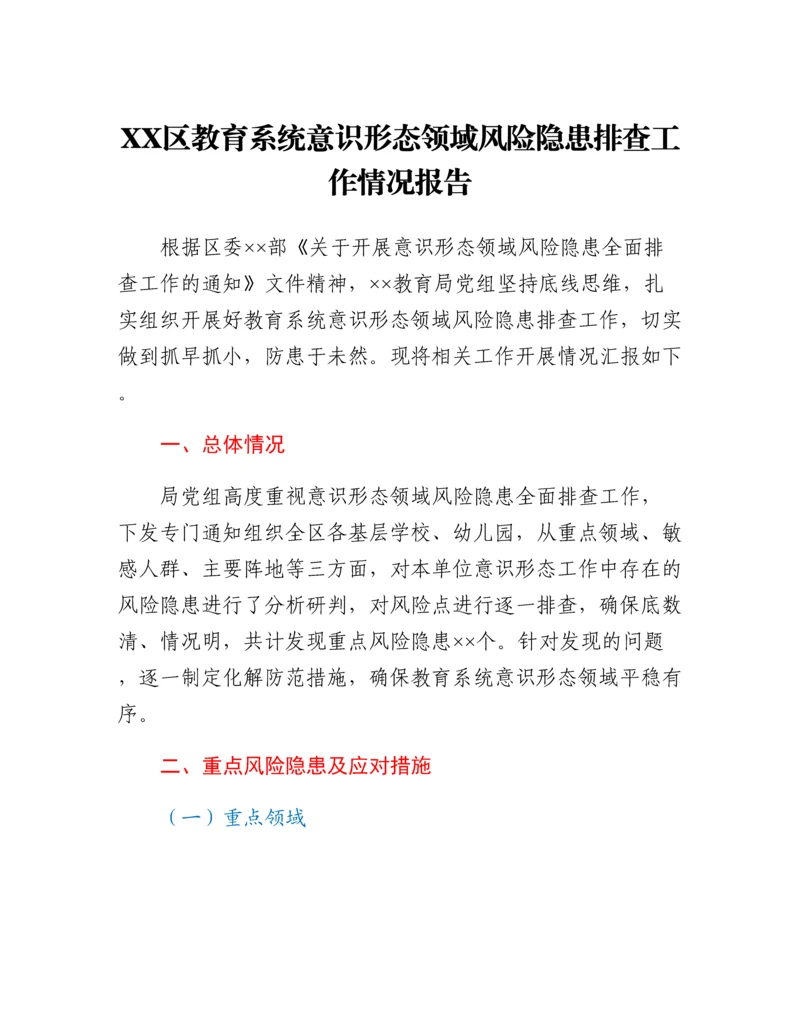 XX区教育系统意识形态领域风险隐患排查工作情况报告

根据区委××部《关于开展意识形态领域风险隐患全面排查工作的通知》文件精神，××教育局党组坚持底线思维，扎实组织开展好教育系统意识形态领域风险隐患排查工作，切实做到抓早抓小，防患于未然。现将相关工作开展情况汇报如下。

一、总体情况

局党组高度重视意识形态领域风险隐患全面排查工作，下发专门通知组织全区各基层学校、幼儿园，从重点领域、敏感人群、主要阵地等三方面，对本单位意识形态工作中存在的风险隐患进行了分析研判，对风险点进行逐一排查，确保底数清、情况明，共计发现重点风险隐患××个。针对发现的问题，逐一制定化解防范措施，确保教育系统意识形态领域平稳有序。

二、重点风险隐患及应对措施

（一）重点领域